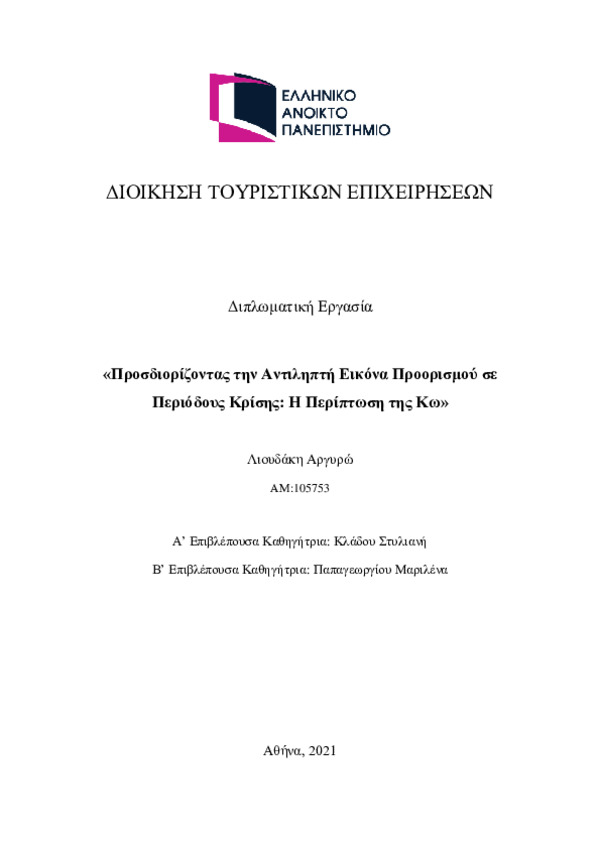 ΕΛΛΗΝΙΚΟ
ΑΝΟΙΚΤΟ
ΠΑΝΕΠΙΣΤΗΜΙΟ

ΔΙΟΙΚΗΣΗ ΤΟΥΡΙΣΤΙΚΩΝ ΕΠΙΧΕΙΡΗΣΕΩΝ

Διπλωματική Εργασία

«Προσδιορίζοντας την Αντιληπτή Εικόνα Προορισμού σε Περιόδους Κρίσης: Η Περίπτωση της Κω»

Λιουδάκη Αργυρώ

ΑΜ:105753

Α' Επιβλέπουσα Καθηγήτρια: Κλάδου Στυλιανή

Β' Επιβλέπουσα Καθηγήτρια: Παπαγεωργίου Μαριλένα

Αθήνα, 2021